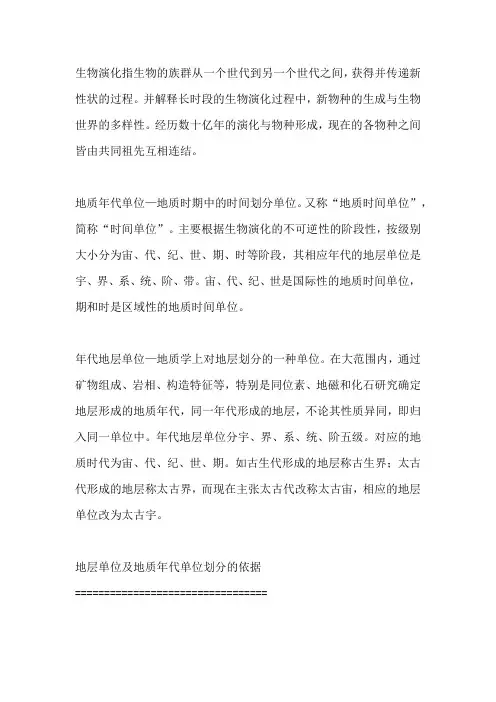 生物演化指生物的族群从一个世代到另一个世代之间，获得并传递新性状的过程。并解释长时段的生物演化过程中，新物种的生成与生物世界的多样性。经历数十亿年的演化与物种形成，现在的各物种之间皆由共同祖先互相连结。

地质年代单位—地质时期中的时间划分单位。又称“地质时间单位”，简称“时间单位”。主要根据生物演化的不可逆性的阶段性，按级别大小分为宙、代、纪、世、期、时等阶段，其相应年代的地层单位是宇、界、系、统、阶、带。宙、代、纪、世是国际性的地质时间单位，期和时是区域性的地质时间单位。

年代地层单位—地质学上对地层划分的一种单位。在大范围内，通过矿物组成、岩相、构造特征等，特别是同位素、地磁和化石研究确定地层形成的地质年代，同一年代形成的地层，不论其性质异同，即归入同一单位中。年代地层单位分宇、界、系、统、阶五级。对应的地质时代为宙、代、纪、世、期。如古生代形成的地层称古生界；太古代形成的地层称太古界，而现在主张太古代改称太古宙，相应的地层单位改为太古宇。

地层单位及地质年代单位划分的依据

================================